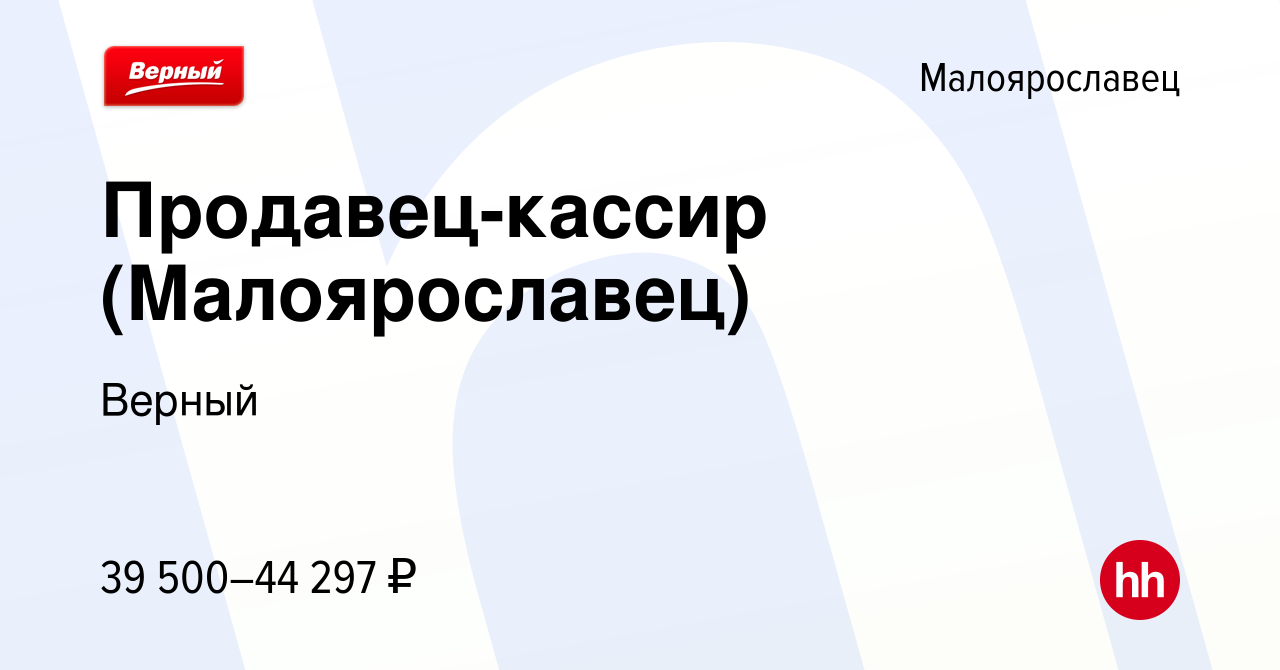 Верный

Малоярославец

Продавец-кассир (Малоярославец)

Верный

39 500–44 297 ₽

hh